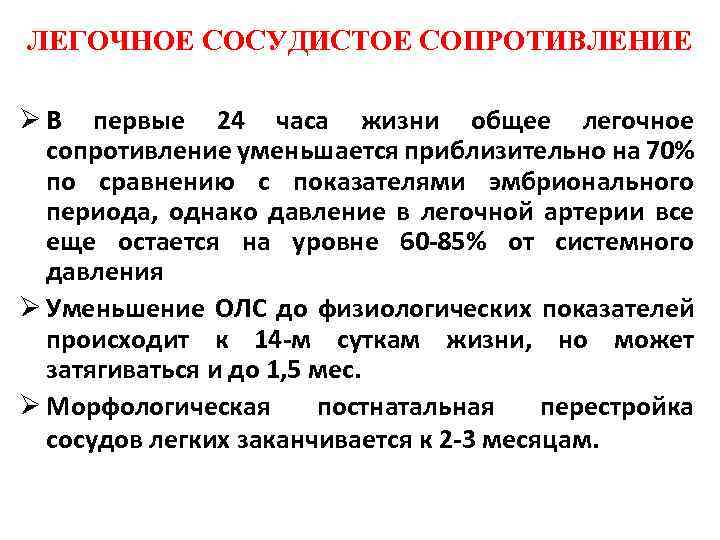 ЛЕГОЧНОЕ СОСУДИСТОЕ СОПРОТИВЛЕНИЕ

➢ В первые 24 часа жизни общее легочное сопротивление уменьшается приблизительно на 70% по сравнению с показателями эмбрионального периода, однако давление в легочной артерии все еще остается на уровне 60-85% от системного давления

➢ Уменьшение ОЛС до физиологических показателей происходит к 14-м суткам жизни, но может затягиваться и до 1,5 мес.

➢ Морфологическая постнатальная перестройка сосудов легких заканчивается к 2-3 месяцам.